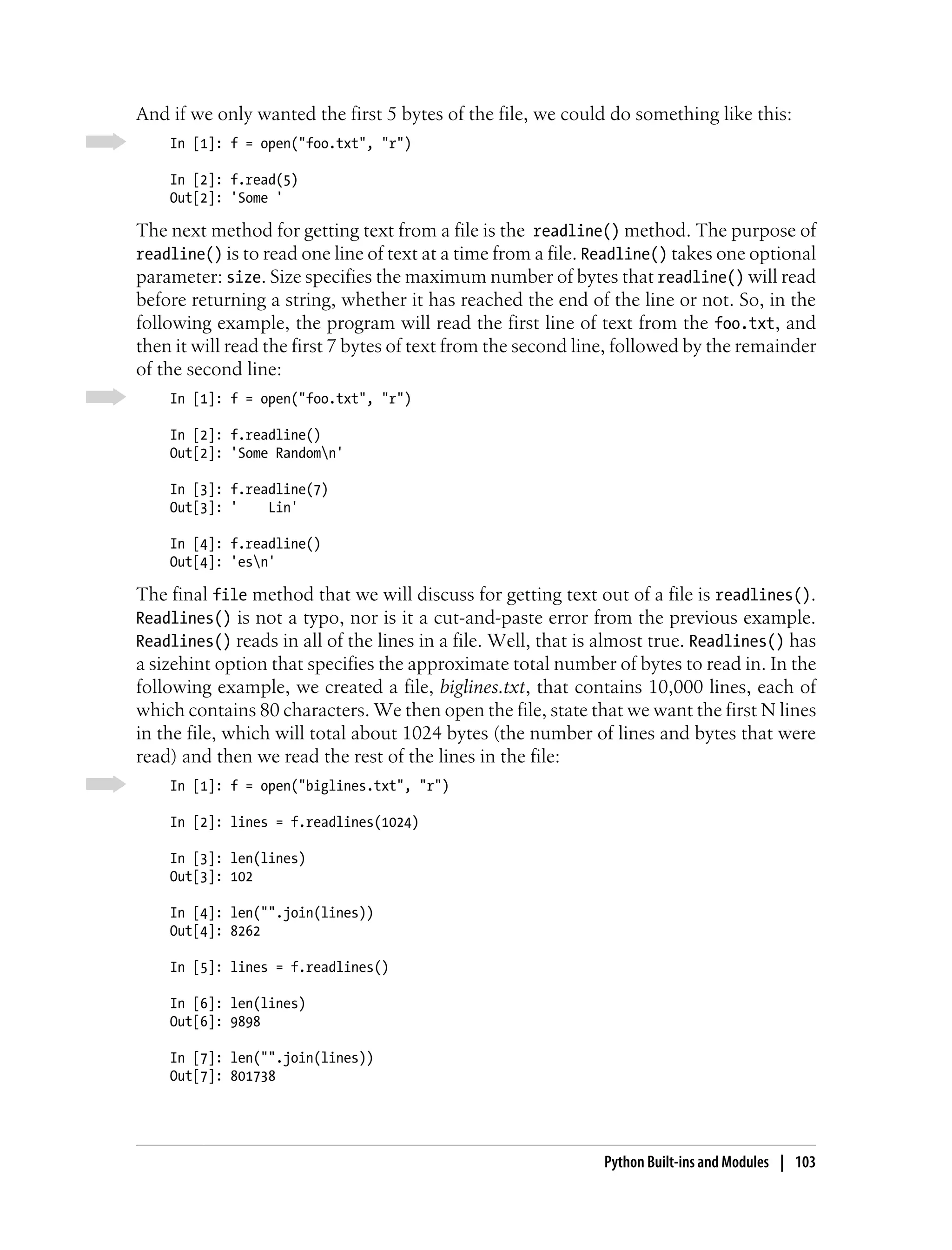 And if we only wanted the first 5 bytes of the file, we could do something like this:

In [1]: f = open("foo.txt", "r")

In [2]: f.read(5)
Out[2]: 'Some '

The next method for getting text from a file is the readline() method. The purpose of readline() is to read one line of text at a time from a file. Readline() takes one optional parameter: size. Size specifies the maximum number of bytes that readline() will read before returning a string, whether it has reached the end of the line or not. So, in the following example, the program will read the first line of text from the foo.txt, and then it will read the first 7 bytes of text from the second line, followed by the remainder of the second line:

In [1]: f = open("foo.txt", "r")

In [2]: f.readline()
Out[2]: 'Some Random\n'

In [3]: f.readline(7)
Out[3]: '    Lin'

In [4]: f.readline()
Out[4]: 'es\n'

The final file method that we will discuss for getting text out of a file is readlines(). Readlines() is not a typo, nor is it a cut-and-paste error from the previous example. Readlines() reads in all of the lines in a file. Well, that is almost true. Readlines() has a sizehint option that specifies the approximate total number of bytes to read in. In the following example, we created a file, biglines.txt, that contains 10,000 lines, each of which contains 80 characters. We then open the file, state that we want the first N lines in the file, which will total about 1024 bytes (the number of lines and bytes that were read) and then we read the rest of the lines in the file:

In [1]: f = open("biglines.txt", "r")

In [2]: lines = f.readlines(1024)

In [3]: len(lines)
Out[3]: 102

In [4]: len("".join(lines))
Out[4]: 8262

In [5]: lines = f.readlines()

In [6]: len(lines)
Out[6]: 9898

In [7]: len("".join(lines))
Out[7]: 801738

Python Built-ins and Modules | 103